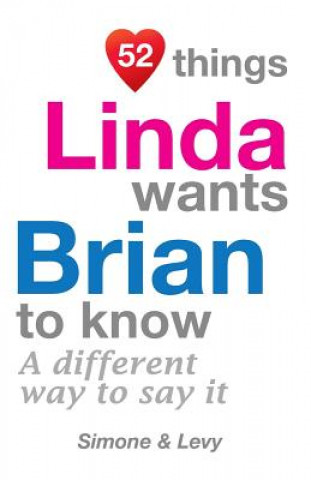 52 things
Linda
wants
Brian
to know
A different way to say it

Simone & Levy